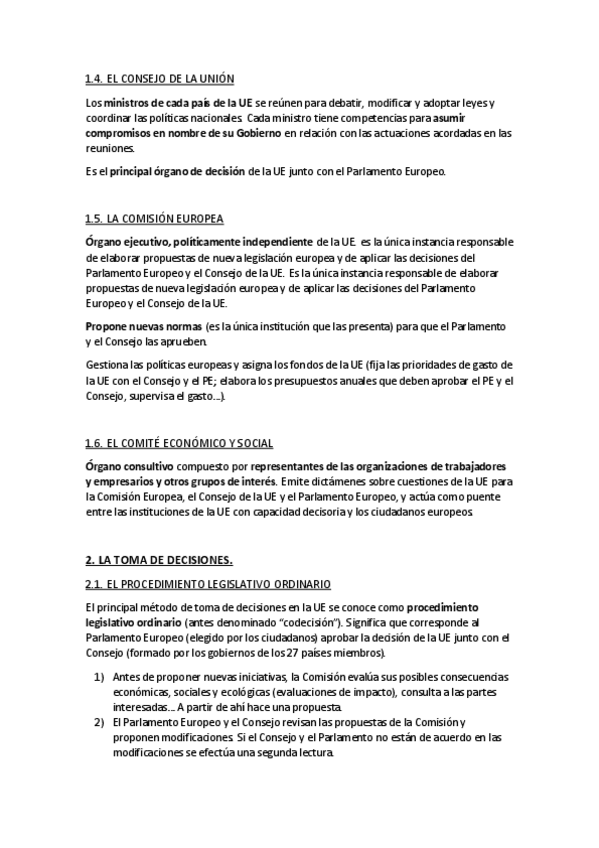 1.4. EL CONSEJO DE LA UNIÓN

Los ministros de cada país de la UE se reúnen para debatir, modificar y adoptar leyes y coordinar las políticas nacionales. Cada ministro tiene competencias para asumir compromisos en nombre de su Gobierno en relación con las actuaciones acordadas en las reuniones.

Es el principal órgano de decisión de la UE junto con el Parlamento Europeo.

1.5. LA COMISIÓN EUROPEA

Órgano ejecutivo, políticamente independiente de la UE. es la única instancia responsable de elaborar propuestas de nueva legislación europea y de aplicar las decisiones del Parlamento Europeo y el Consejo de la UE. Es la única instancia responsable de elaborar propuestas de nueva legislación europea y de aplicar las decisiones del Parlamento Europeo y el Consejo de la UE.

Propone nuevas normas (es la única institución que las presenta) para que el Parlamento y el Consejo las aprueben.

Gestiona las políticas europeas y asigna los fondos de la UE (fija las prioridades de gasto de la UE con el Consejo y el PE; elabora los presupuestos anuales que deben aprobar el PE y el Consejo, supervisa el gasto…).

1.6. EL COMITÉ ECONÓMICO Y SOCIAL

Órgano consultivo compuesto por representantes de las organizaciones de trabajadores y empresarios y otros grupos de interés. Emite dictámenes sobre cuestiones de la UE para la Comisión Europea, el Consejo de la UE y el Parlamento Europeo, y actúa como puente entre las instituciones de la UE con capacidad decisoria y los ciudadanos europeos.

2. LA TOMA DE DECISIONES.

2.1. EL PROCEDIMIENTO LEGISLATIVO ORDINARIO

El principal método de toma de decisiones en la UE se conoce como procedimiento legislativo ordinario (antes denominado "codecisión"). Significa que corresponde al Parlamento Europeo (elegido por los ciudadanos) aprobar la decisión de la UE junto con el Consejo (formado por los gobiernos de los 27 países miembros).

1) Antes de proponer nuevas iniciativas, la Comisión evalúa sus posibles consecuencias económicas, sociales y ecológicas (evaluaciones de impacto), consulta a las partes interesadas… A partir de ahí hace una propuesta.
2) El Parlamento Europeo y el Consejo revisan las propuestas de la Comisión y proponen modificaciones. Si el Consejo y el Parlamento no están de acuerdo en las modificaciones se efectúa una segunda lectura.